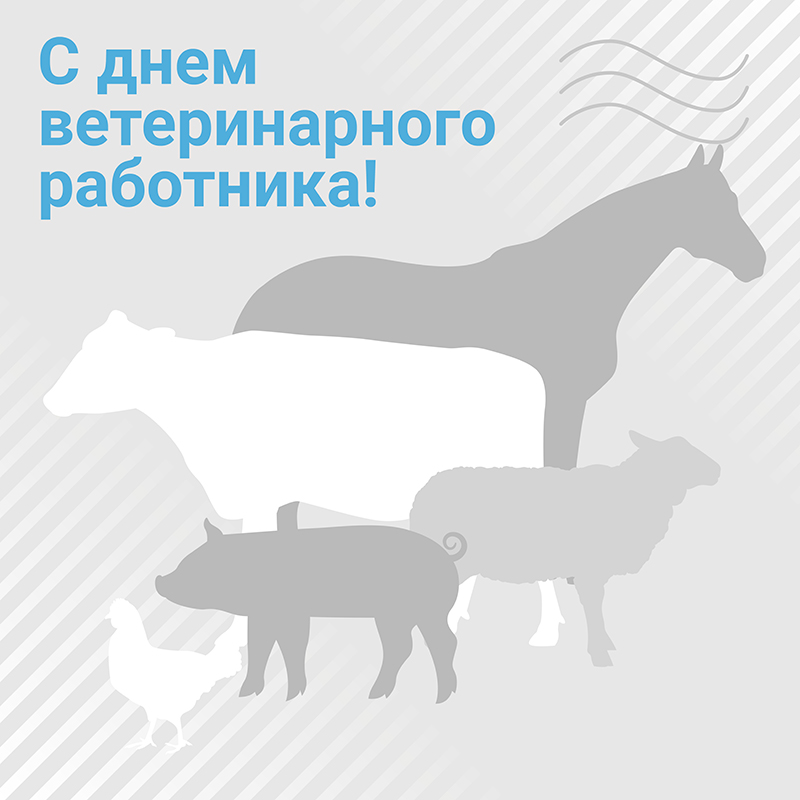 С днем ветеринарного работника!